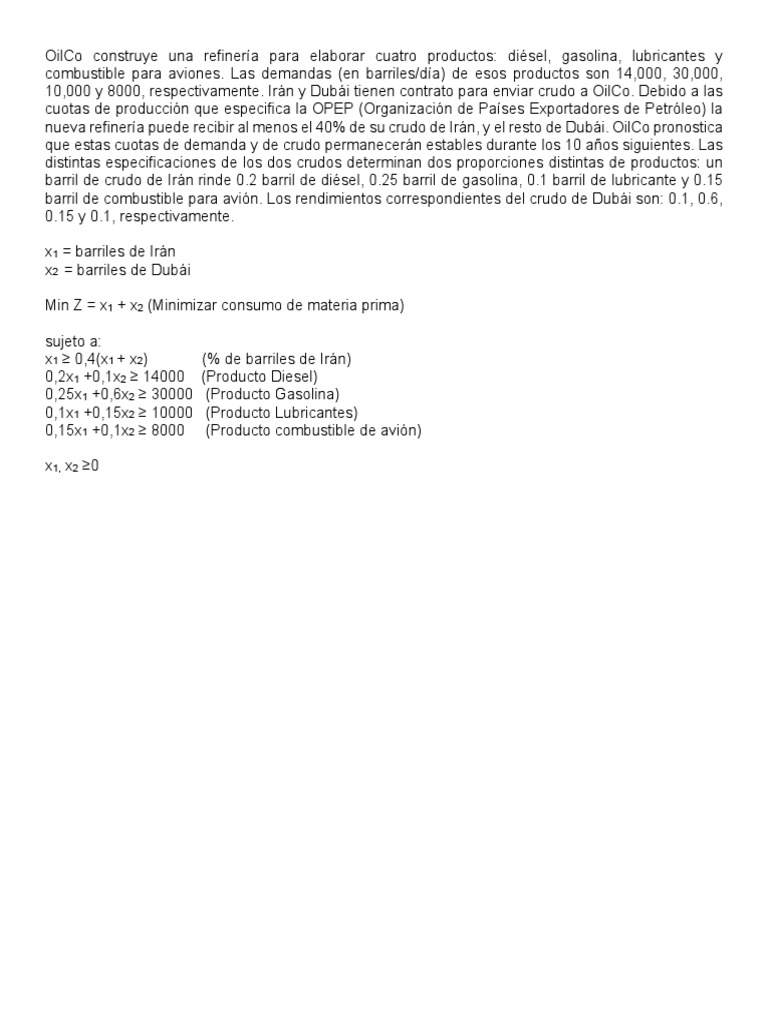 OilCo construye una refinería para elaborar cuatro productos: diésel, gasolina, lubricantes y combustible para aviones. Las demandas (en barriles/día) de esos productos son 14,000, 30,000, 10,000 y 8000, respectivamente. Irán y Dubái tienen contrato para enviar crudo a OilCo. Debido a las cuotas de producción que especifica la OPEP (Organización de Países Exportadores de Petróleo) la nueva refinería puede recibir al menos el 40% de su crudo de Irán, y el resto de Dubái. OilCo pronostica que estas cuotas de demanda y de crudo permanecerán estables durante los 10 años siguientes. Las distintas especificaciones de los dos crudos determinan dos proporciones distintas de productos: un barril de crudo de Irán rinde 0.2 barril de diésel, 0.25 barril de gasolina, 0.1 barril de lubricante y 0.15 barril de combustible para avión. Los rendimientos correspondientes del crudo de Dubái son: 0.1, 0.6, 0.15 y 0.1, respectivamente.

$x_1$ = barriles de Iràn
$x_2$ = barriles de Dubái

Min Z = $x_1 + x_2$ (Minimizar consumo de materia prima)

sujeto a:
$x_1 \geq 0,4(x_1 + x_2)$ (% de barriles de Irán)
$0,2x_1 + 0,1x_2 \geq 14000$ (Producto Diesel)
$0,25x_1 + 0,6x_2 \geq 30000$ (Producto Gasolina)
$0,1x_1 + 0,15x_2 \geq 10000$ (Producto Lubricantes)
$0,15x_1 + 0,1x_2 \geq 8000$ (Producto combustible de avión)

$x_1, x_2 \geq 0$